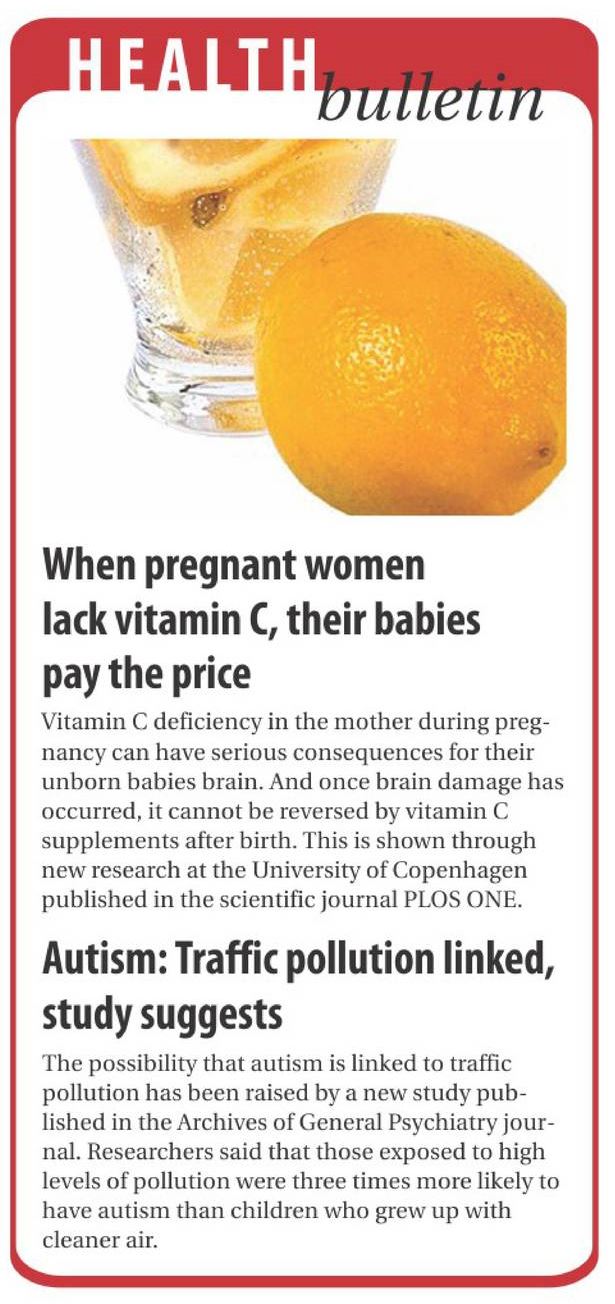 HEALTH bulletin

When pregnant women lack vitamin C, their babies pay the price

Vitamin C deficiency in the mother during pregnancy can have serious consequences for their unborn babies brain. And once brain damage has occurred, it cannot be reversed by vitamin C supplements after birth. This is shown through new research at the University of Copenhagen published in the scientific journal PLOS ONE.

Autism: Traffic pollution linked, study suggests

The possibility that autism is linked to traffic pollution has been raised by a new study published in the Archives of General Psychiatry journal. Researchers said that those exposed to high levels of pollution were three times more likely to have autism than children who grew up with cleaner air.